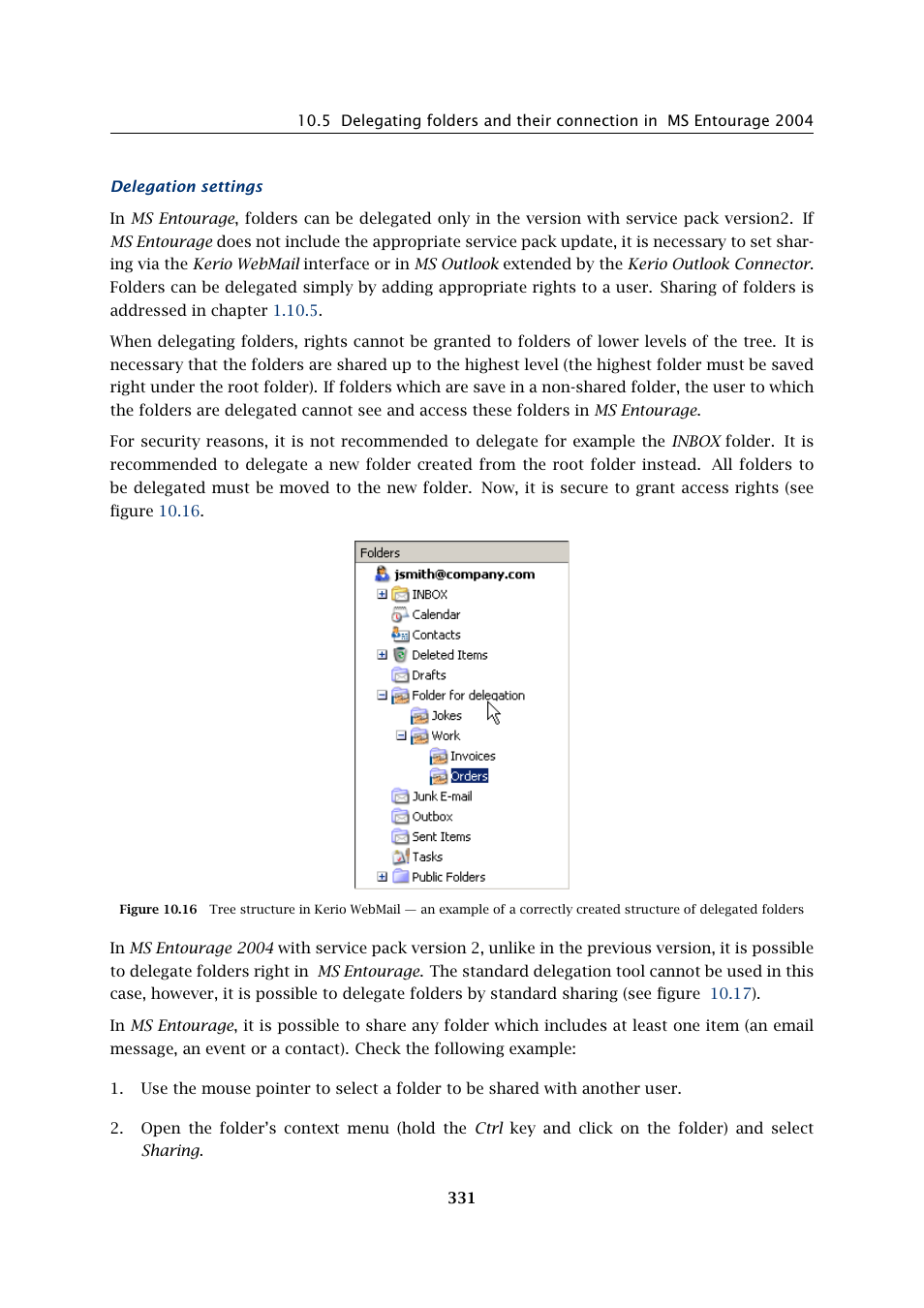 10.5 Delegating folders and their connection in MS Entourage 2004

Delegation settings

In MS Entourage, folders can be delegated only in the version with service pack version2. If MS Entourage does not include the appropriate service pack update, it is necessary to set sharing via the Kerio WebMail interface or in MS Outlook extended by the Kerio Outlook Connector. Folders can be delegated simply by adding appropriate rights to a user. Sharing of folders is addressed in chapter 1.10.5.

When delegating folders, rights cannot be granted to folders of lower levels of the tree. It is necessary that the folders are shared up to the highest level (the highest folder must be saved right under the root folder). If folders which are save in a non-shared folder, the user to which the folders are delegated cannot see and access these folders in MS Entourage.

For security reasons, it is not recommended to delegate for example the INBOX folder. It is recommended to delegate a new folder created from the root folder instead. All folders to be delegated must be moved to the new folder. Now, it is secure to grant access rights (see figure 10.16.

Folders
jsmith@company.com
INBOX
Calendar
Contacts
Deleted Items
Drafts
Folder for delegation
Jokes
Work
Invoices
Orders
Junk E-mail
Outbox
Sent Items
Tasks
Public Folders

Figure 10.16 Tree structure in Kerio WebMail — an example of a correctly created structure of delegated folders

In MS Entourage 2004 with service pack version 2, unlike in the previous version, it is possible to delegate folders right in MS Entourage. The standard delegation tool cannot be used in this case, however, it is possible to delegate folders by standard sharing (see figure 10.17).

In MS Entourage, it is possible to share any folder which includes at least one item (an email message, an event or a contact). Check the following example:

1. Use the mouse pointer to select a folder to be shared with another user.

2. Open the folder's context menu (hold the Ctrl key and click on the folder) and select Sharing.

331